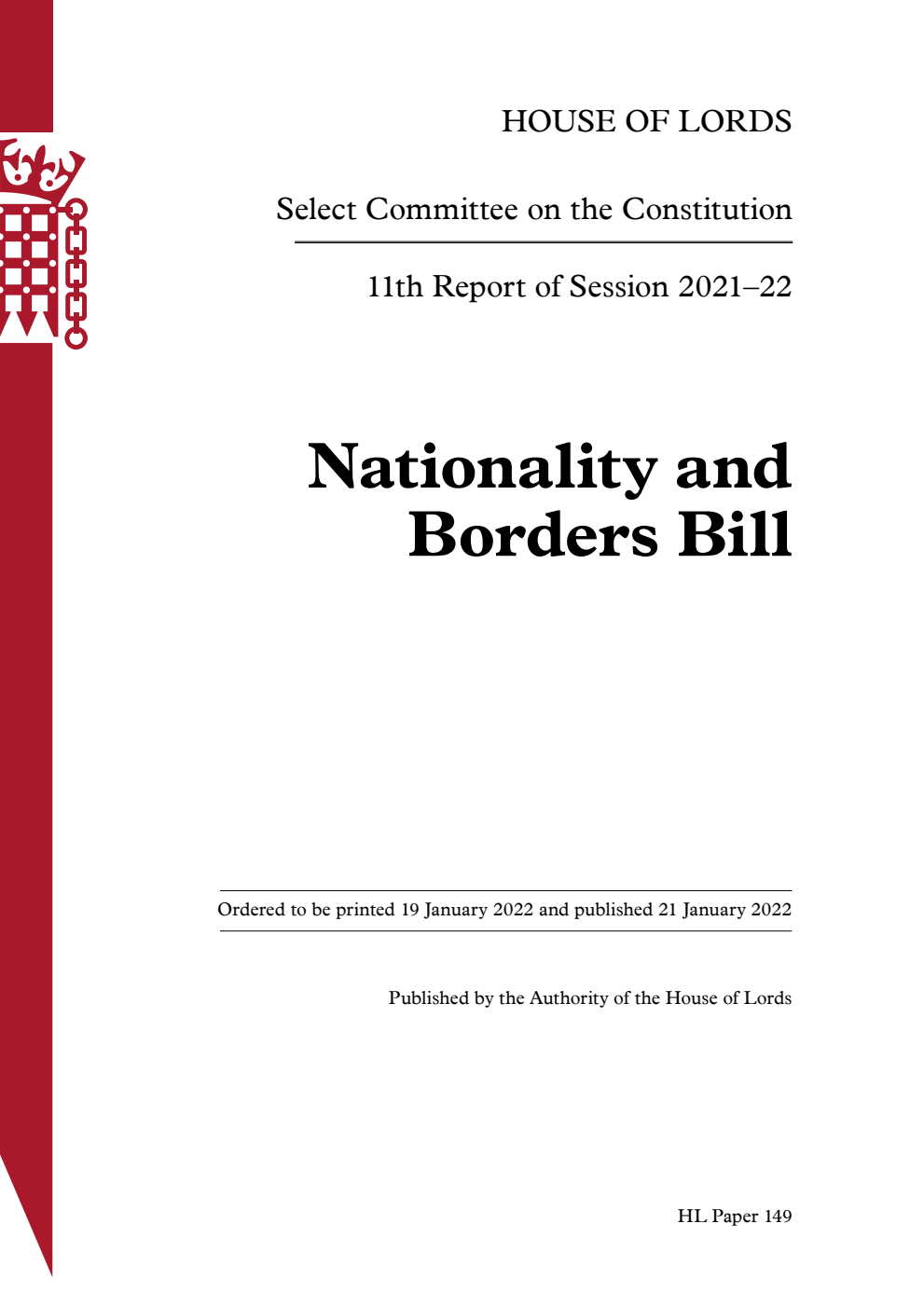 HOUSE OF LORDS

Select Committee on the Constitution

11th Report of Session 2021–22

Nationality and Borders Bill

Ordered to be printed 19 January 2022 and published 21 January 2022

Published by the Authority of the House of Lords

HL Paper 149